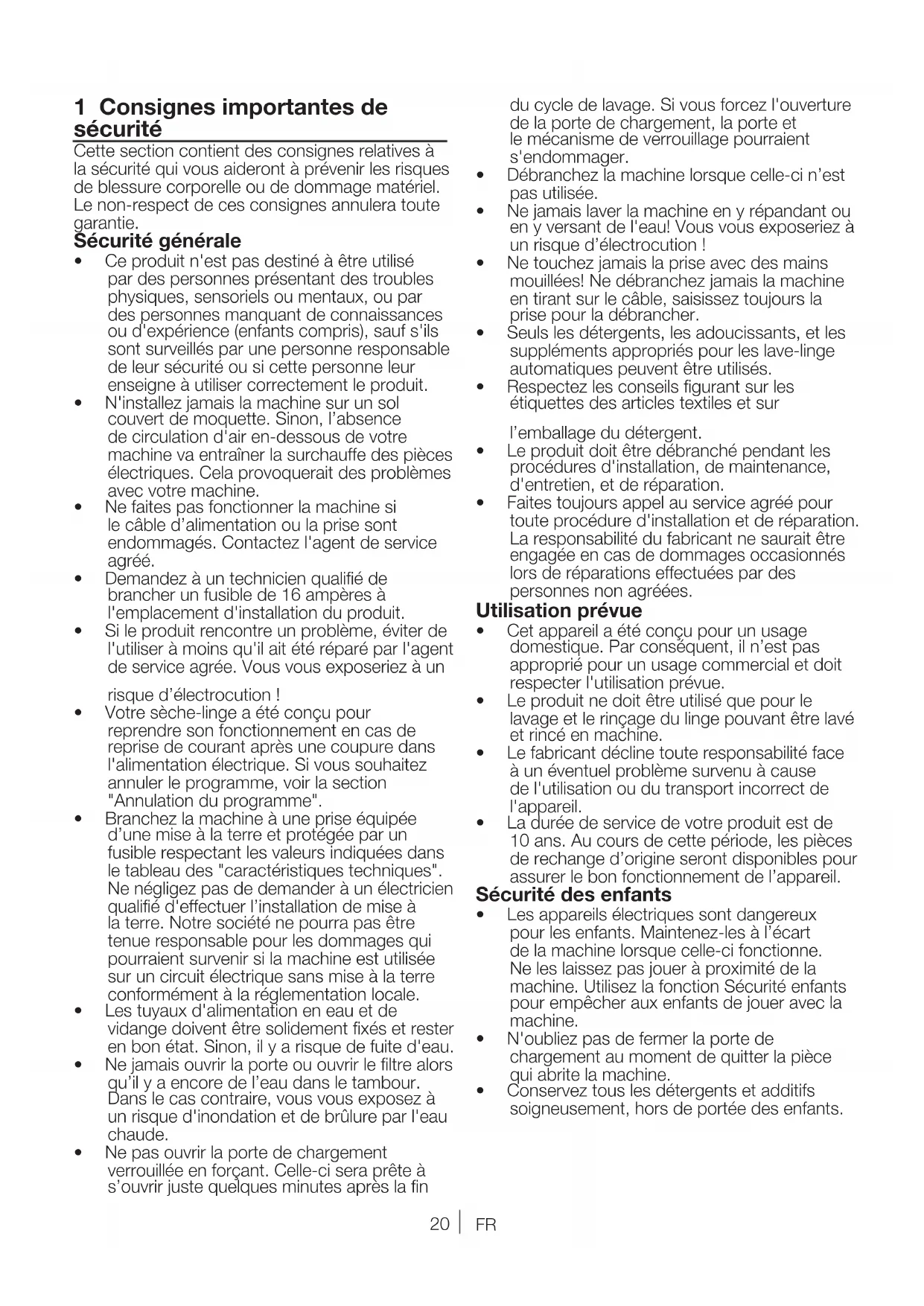 1 Consignes importantes de sécurité

Cette section contient des consignes relatives à la sécurité qui vous aideront à prévenir les risques de blessure corporelle ou de dommage matériel. Le non-respect de ces consignes annulera toute garantie.

Sécurité générale

• Ce produit n'est pas destiné à être utilisé par des personnes présentant des troubles physiques, sensoriels ou mentaux, ou par des personnes manquant de connaissances ou d'expérience (enfants compris), sauf s'ils sont surveillés par une personne responsable de leur sécurité ou si cette personne leur enseigne à utiliser correctement le produit.
• N'installez jamais la machine sur un sol couvert de moquette. Sinon, l'absence de circulation d'air en-dessous de votre machine va entraîner la surchauffe des pièces électriques. Cela provoquerait des problèmes avec votre machine.
• Ne faites pas fonctionner la machine si le câble d'alimentation ou la prise sont endommagés. Contactez l'agent de service agréé.
• Demandez à un technicien qualifié de brancher un fusible de 16 ampères à l'emplacement d'installation du produit.
• Si le produit rencontre un problème, éviter de l'utiliser à moins qu'il ait été réparé par l'agent de service agrée. Vous vous exposeriez à un

risque d'électrocution !
• Votre sèche-linge a été conçu pour reprendre son fonctionnement en cas de reprise de courant après une coupure dans l'alimentation électrique. Si vous souhaitez annuler le programme, voir la section "Annulation du programme".
• Branchez la machine à une prise équipée d'une mise à la terre et protégée par un fusible respectant les valeurs indiquées dans le tableau des "caractéristiques techniques". Ne négligez pas de demander à un électricien qualifié d'effectuer l'installation de mise à la terre. Notre société ne pourra pas être tenue responsable pour les dommages qui pourraient survenir si la machine est utilisée sur un circuit électrique sans mise à la terre conformément à la réglementation locale.
• Les tuyaux d'alimentation en eau et de vidange doivent être solidement fixés et rester en bon état. Sinon, il y a risque de fuite d'eau.
• Ne jamais ouvrir la porte ou ouvrir le filtre alors qu'il y a encore de l'eau dans le tambour. Dans le cas contraire, vous vous exposez à un risque d'inondation et de brûlure par l'eau chaude.
• Ne pas ouvrir la porte de chargement verrouillée en forçant. Celle-ci sera prête à s'ouvrir juste quelques minutes après la fin du cycle de lavage. Si vous forcez l'ouverture de la porte de chargement, la porte et le mécanisme de verrouillage pourraient s'endommager.
• Débranchez la machine lorsque celle-ci n'est pas utilisée.
• Ne jamais laver la machine en y répandant ou en y versant de l'eau! Vous vous exposeriez à un risque d'électrocution !
• Ne touchez jamais la prise avec des mains mouillées! Ne débranchez jamais la machine en tirant sur le câble, saisissez toujours la prise pour la débrancher.
• Seuls les détergents, les adoucissants, et les suppléments appropriés pour les lave-linge automatiques peuvent être utilisés.
• Respectez les conseils figurant sur les étiquettes des articles textiles et sur

l'emballage du détergent.
• Le produit doit être débranché pendant les procédures d'installation, de maintenance, d'entretien, et de réparation.
• Faites toujours appel au service agréé pour toute procédure d'installation et de réparation. La responsabilité du fabricant ne saurait être engagée en cas de dommages occasionnés lors de réparations effectuées par des personnes non agréées.

Utilisation prévue

• Cet appareil a été conçu pour un usage domestique. Par conséquent, il n'est pas approprié pour un usage commercial et doit respecter l'utilisation prévue.
• Le produit ne doit être utilisé que pour le lavage et le rinçage du linge pouvant être lavé et rincé en machine.
• Le fabricant décline toute responsabilité face à un éventuel problème survenu à cause de l'utilisation ou du transport incorrect de l'appareil.
• La durée de service de votre produit est de 10 ans. Au cours de cette période, les pièces de rechange d'origine seront disponibles pour assurer le bon fonctionnement de l'appareil.

Sécurité des enfants

• Les appareils électriques sont dangereux pour les enfants. Maintenez-les à l'écart de la machine lorsque celle-ci fonctionne. Ne les laissez pas jouer à proximité de la machine. Utilisez la fonction Sécurité enfants pour empêcher aux enfants de jouer avec la machine.
• N'oubliez pas de fermer la porte de chargement au moment de quitter la pièce qui abrite la machine.
• Conservez tous les détergents et additifs soigneusement, hors de portée des enfants.

20 | FR